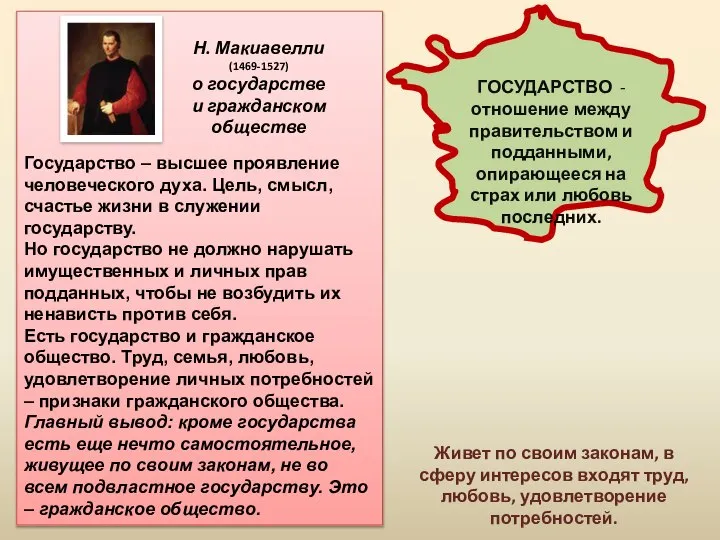 Н. Макиавелли
(1469-1527)
о государстве и гражданском обществе

Государство – высшее проявление человеческого духа. Цель, смысл, счастье жизни в служении государству.
Но государство не должно нарушать имущественных и личных прав подданных, чтобы не возбудить их ненависть против себя.
Есть государство и гражданское общество. Труд, семья, любовь, удовлетворение личных потребностей – признаки гражданского общества.
Главный вывод: кроме государства есть еще нечто самостоятельное, живущее по своим законам, не во всем подвластное государству. Это – гражданское общество.

ГОСУДАРСТВО - отношение между правительством и подданными, опирающееся на страх или любовь последних.

Живет по своим законам, в сферу интересов входят труд, любовь, удовлетворение потребностей.